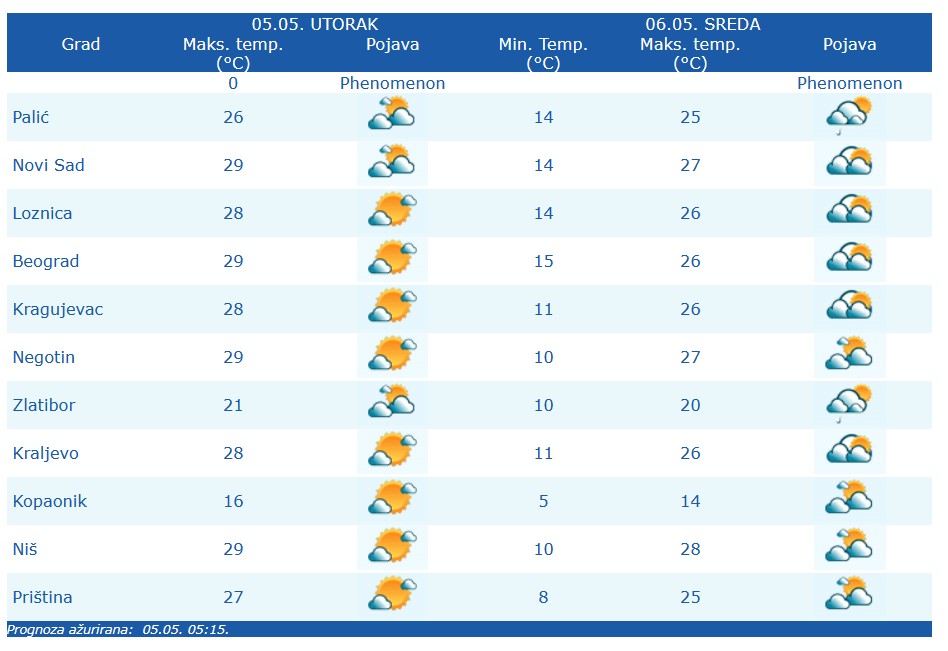 | Grad | 05.05. UTORAK Maks. temp. (°C) | Pojava | Min. Temp. (°C) | 06.05. SREDA Maks. temp. (°C) | Pojava |
|---|---|---|---|---|---|
| | 0 | Phenomenon | | | Phenomenon |
| Palić | 26 | | 14 | 25 | |
| Novi Sad | 29 | | 14 | 27 | |
| Loznica | 28 | | 14 | 26 | |
| Beograd | 29 | | 15 | 26 | |
| Kragujevac | 28 | | 11 | 26 | |
| Negotin | 29 | | 10 | 27 | |
| Zlatibor | 21 | | 10 | 20 | |
| Kraljevo | 28 | | 11 | 26 | |
| Kopaonik | 16 | | 5 | 14 | |
| Niš | 29 | | 10 | 28 | |
| Priština | 27 | | 8 | 25 | |

Prognoza ažurirana: 05.05. 05:15.